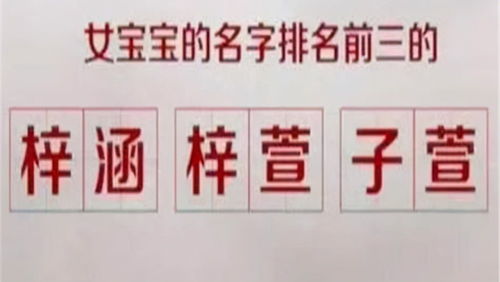 女宝宝的名字排名前三的

梓涵 梓萱 子萱